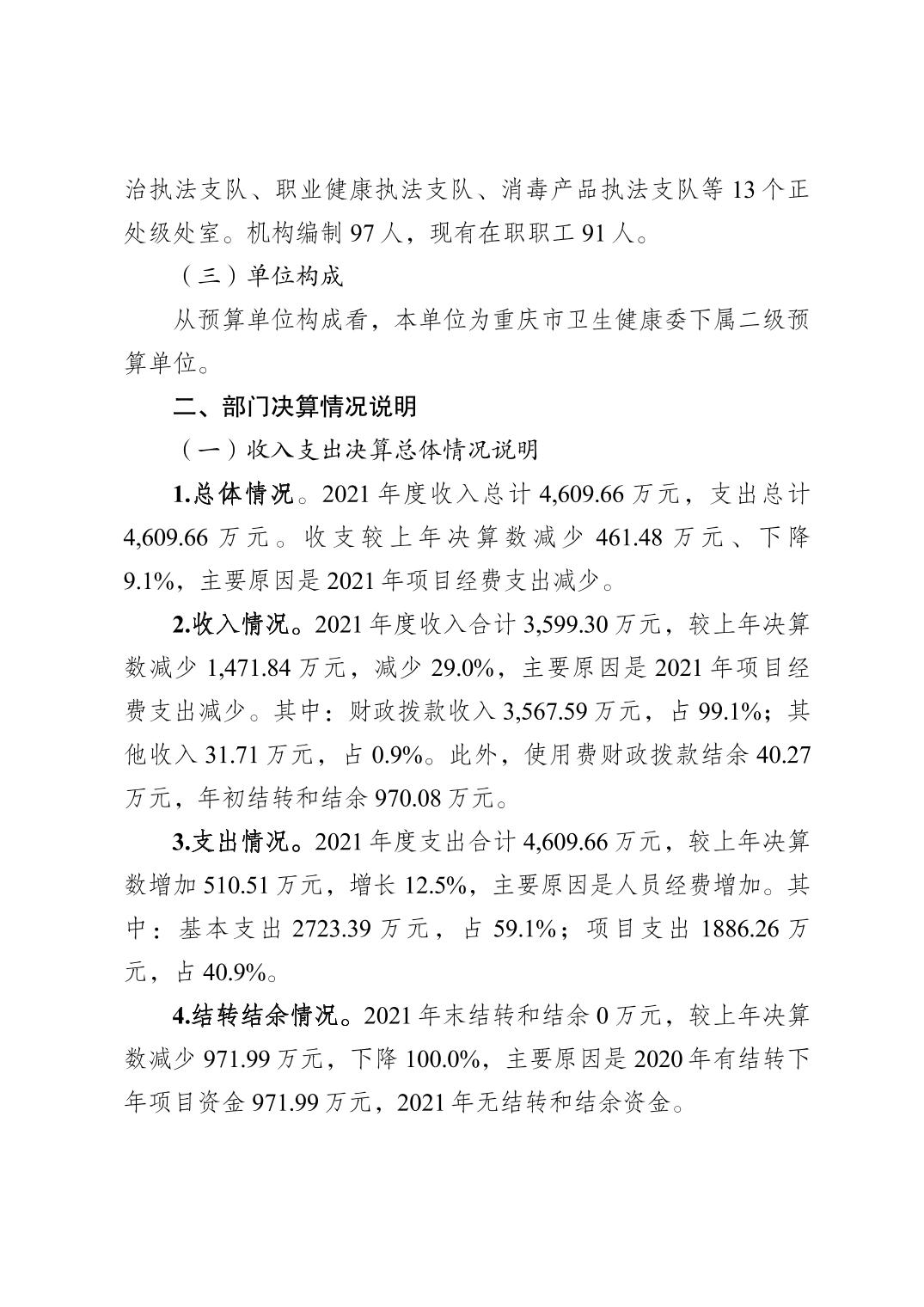 治执法支队、职业健康执法支队、消毒产品执法支队等 13 个正处级处室。机构编制 97 人，现有在职职工 91 人。

（三）单位构成

从预算单位构成看，本单位为重庆市卫生健康委下属二级预算单位。

二、部门决算情况说明

（一）收入支出决算总体情况说明

1.总体情况。2021 年度收入总计 4,609.66 万元，支出总计 4,609.66 万元。收支较上年决算数减少 461.48 万元、下降 9.1%，主要原因是 2021 年项目经费支出减少。

2.收入情况。2021 年度收入合计 3,599.30 万元，较上年决算数减少 1,471.84 万元，减少 29.0%，主要原因是 2021 年项目经费支出减少。其中：财政拨款收入 3,567.59 万元，占 99.1%；其他收入 31.71 万元，占 0.9%。此外，使用费财政拨款结余 40.27 万元，年初结转和结余 970.08 万元。

3.支出情况。2021 年度支出合计 4,609.66 万元，较上年决算数增加 510.51 万元，增长 12.5%，主要原因是人员经费增加。其中：基本支出 2723.39 万元，占 59.1%；项目支出 1886.26 万元，占 40.9%。

4.结转结余情况。2021 年末结转和结余 0 万元，较上年决算数减少 971.99 万元，下降 100.0%，主要原因是 2020 年有结转下年项目资金 971.99 万元，2021 年无结转和结余资金。